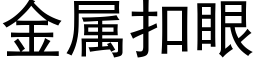 金属扣眼